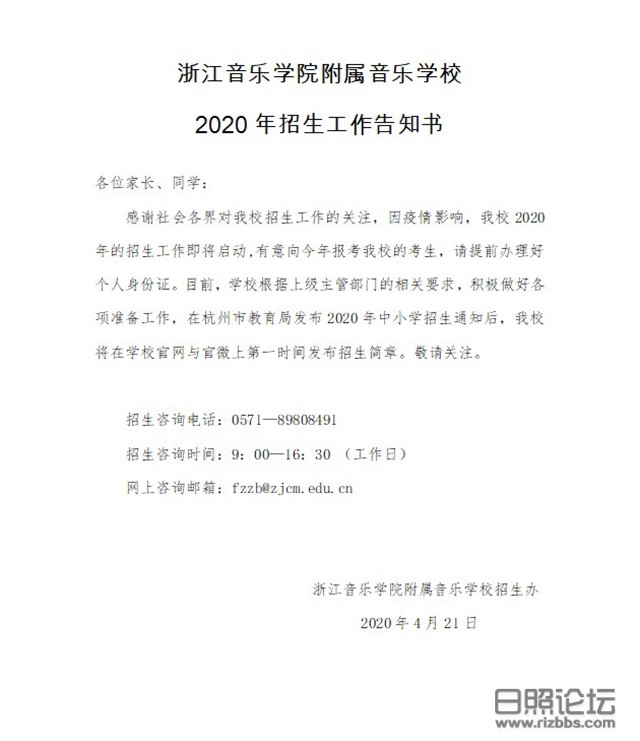 浙江音乐学院附属音乐学校

2020 年招生工作告知书

各位家长、同学：

感谢社会各界对我校招生工作的关注，因疫情影响，我校 2020 年的招生工作即将启动，有意向今年报考我校的考生，请提前办理好个人身份证。目前，学校根据上级主管部门的相关要求，积极做好各项准备工作，在杭州市教育局发布 2020 年中小学招生通知后，我校将在学校官网与官微上第一时间发布招生简章。敬请关注。

招生咨询电话：0571—89808491

招生咨询时间：9：00—16：30 （工作日）

网上咨询邮箱：fzzb@zjcm.edu.cn

浙江音乐学院附属音乐学校招生办

2020 年 4 月 21 日

日照论坛
www.rizbbs.com